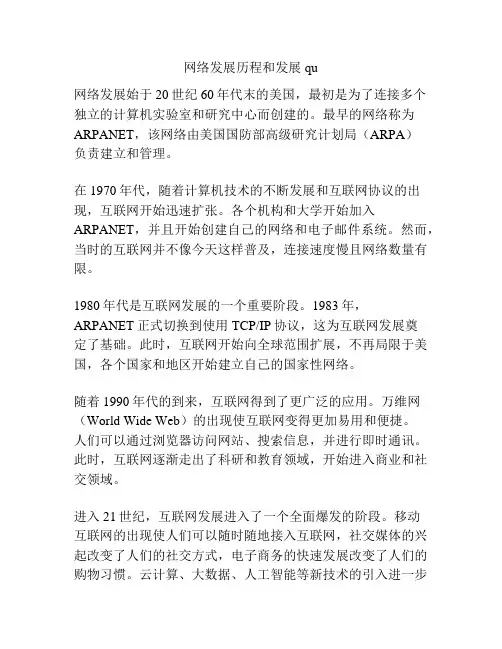 网络发展历程和发展 qu

网络发展始于 20 世纪 60 年代末的美国，最初是为了连接多个独立的计算机实验室和研究中心而创建的。最早的网络称为 ARPANET，该网络由美国国防部高级研究计划局（ARPA）负责建立和管理。

在 1970 年代，随着计算机技术的不断发展和互联网协议的出现，互联网开始迅速扩张。各个机构和大学开始加入 ARPANET，并且开始创建自己的网络和电子邮件系统。然而，当时的互联网并不像今天这样普及，连接速度慢且网络数量有限。

1980 年代是互联网发展的一个重要阶段。1983 年，ARPANET 正式切换到使用 TCP/IP 协议，这为互联网发展奠定了基础。此时，互联网开始向全球范围扩展，不再局限于美国，各个国家和地区开始建立自己的国家性网络。

随着 1990 年代的到来，互联网得到了更广泛的应用。万维网（World Wide Web）的出现使互联网变得更加易用和便捷。人们可以通过浏览器访问网站、搜索信息，并进行即时通讯。此时，互联网逐渐走出了科研和教育领域，开始进入商业和社交领域。

进入 21 世纪，互联网发展进入了一个全面爆发的阶段。移动互联网的出现使人们可以随时随地接入互联网，社交媒体的兴起改变了人们的社交方式，电子商务的快速发展改变了人们的购物习惯。云计算、大数据、人工智能等新技术的引入进一步